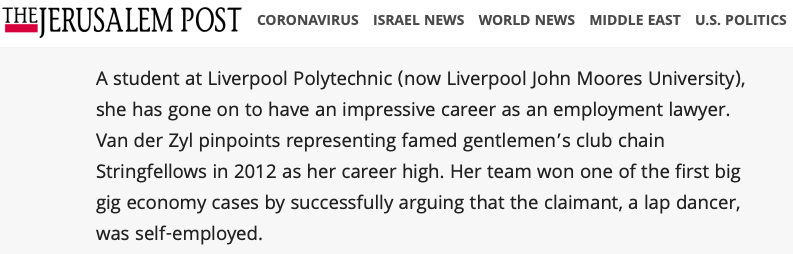 THE JERUSALEM POST CORONAVIRUS ISRAEL NEWS WORLD NEWS MIDDLE EAST U.S. POLITICS

A student at Liverpool Polytechnic (now Liverpool John Moores University), she has gone on to have an impressive career as an employment lawyer. Van der Zyl pinpoints representing famed gentlemen's club chain Stringfellows in 2012 as her career high. Her team won one of the first big gig economy cases by successfully arguing that the claimant, a lap dancer, was self-employed.